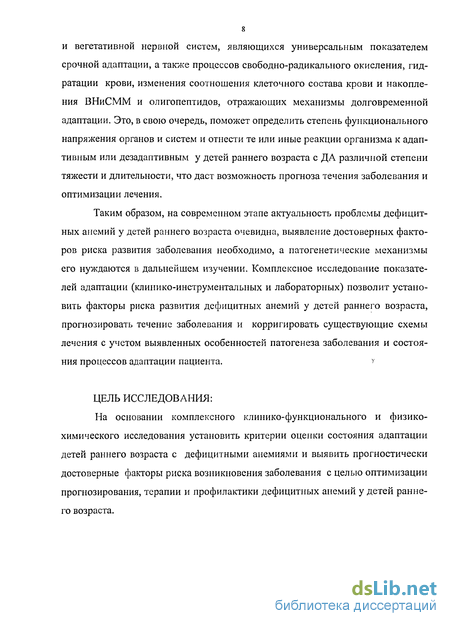 8

и вегетативной нервной систем, являющихся универсальным показателем срочной адаптации, а также процессов свободно-радикального окисления, гидратации крови, изменения соотношения клеточного состава крови и накопления ВНиСММ и олигопептидов, отражающих механизмы долговременной адаптации. Это, в свою очередь, поможет определить степень функционального напряжения органов и систем и отнести те или иные реакции организма к адаптивным или дезадаптивным у детей раннего возраста с ДА различной степени тяжести и длительности, что даст возможность прогноза течения заболевания и оптимизации лечения.

Таким образом, на современном этапе актуальность проблемы дефицитных анемий у детей раннего возраста очевидна, выявление достоверных факторов риска развития заболевания необходимо, а патогенетические механизмы его нуждаются в дальнейшем изучении. Комплексное исследование показателей адаптации (клинико-инструментальных и лабораторных) позволит установить факторы риска развития дефицитных анемий у детей раннего возраста, прогнозировать течение заболевания и корригировать существующие схемы лечения с учетом выявленных особенностей патогенеза заболевания и состояния процессов адаптации пациента.

ЦЕЛЬ ИССЛЕДОВАНИЯ:

На основании комплексного клинико-функционального и физико-химического исследования установить критерии оценки состояния адаптации детей раннего возраста с дефицитными анемиями и выявить прогностически достоверные факторы риска возникновения заболевания с целью оптимизации прогнозирования, терапии и профилактики дефицитных анемий у детей раннего возраста.

dsLib.net
библиотека диссертаций